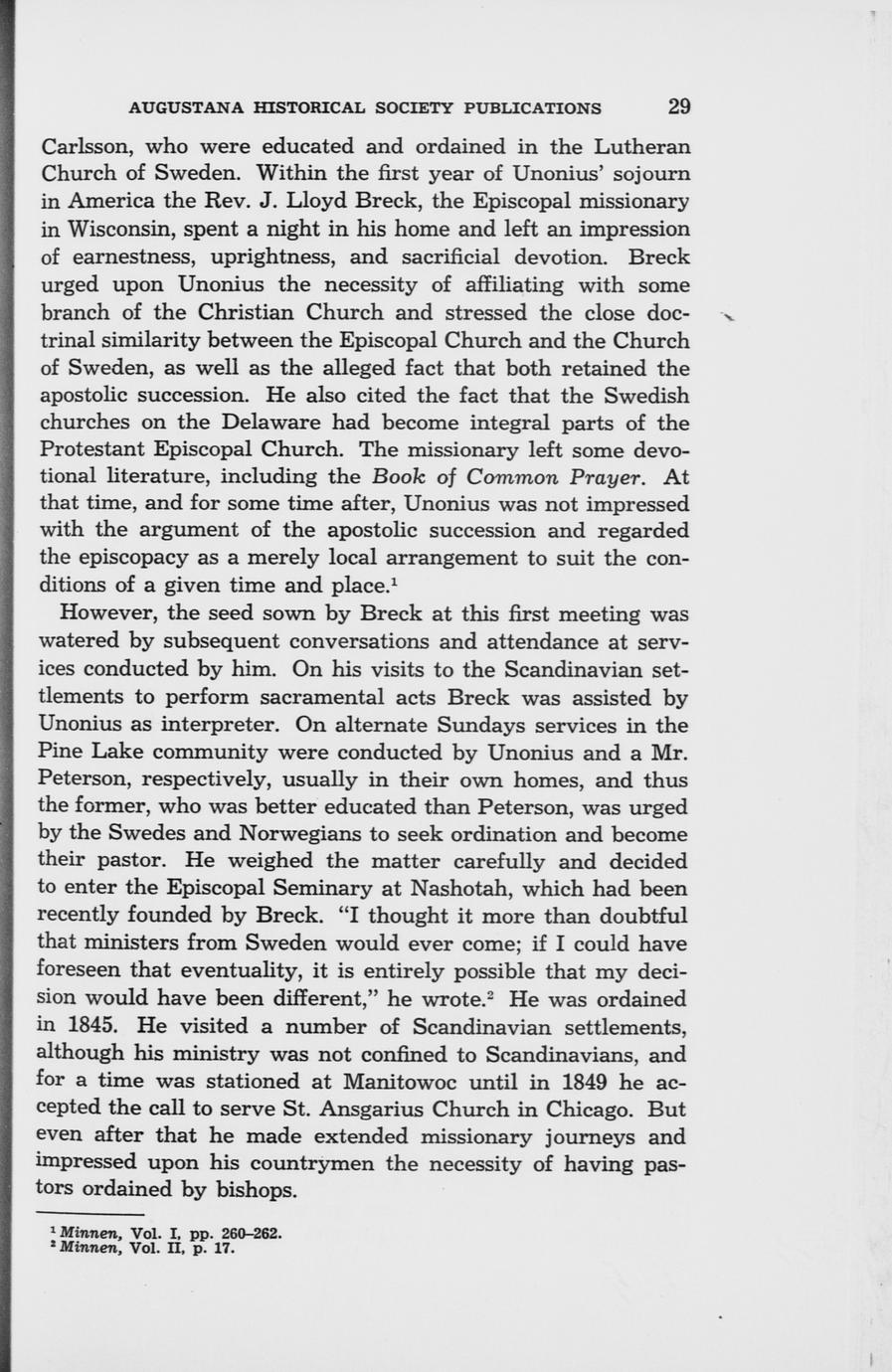 AUGUSTANA HISTORICAL SOCIETY PUBLICATIONS 29

Carlsson, who were educated and ordained in the Lutheran Church of Sweden. Within the first year of Unonius' sojourn in America the Rev. J. Lloyd Breck, the Episcopal missionary in Wisconsin, spent a night in his home and left an impression of earnestness, uprightness, and sacrificial devotion. Breck urged upon Unonius the necessity of affiliating with some branch of the Christian Church and stressed the close doctrinal similarity between the Episcopal Church and the Church of Sweden, as well as the alleged fact that both retained the apostolic succession. He also cited the fact that the Swedish churches on the Delaware had become integral parts of the Protestant Episcopal Church. The missionary left some devotional literature, including the Book of Common Prayer. At that time, and for some time after, Unonius was not impressed with the argument of the apostolic succession and regarded the episcopacy as a merely local arrangement to suit the conditions of a given time and place.$^1$

However, the seed sown by Breck at this first meeting was watered by subsequent conversations and attendance at services conducted by him. On his visits to the Scandinavian settlements to perform sacramental acts Breck was assisted by Unonius as interpreter. On alternate Sundays services in the Pine Lake community were conducted by Unonius and a Mr. Peterson, respectively, usually in their own homes, and thus the former, who was better educated than Peterson, was urged by the Swedes and Norwegians to seek ordination and become their pastor. He weighed the matter carefully and decided to enter the Episcopal Seminary at Nashotah, which had been recently founded by Breck. "I thought it more than doubtful that ministers from Sweden would ever come; if I could have foreseen that eventuality, it is entirely possible that my decision would have been different," he wrote.$^2$ He was ordained in 1845. He visited a number of Scandinavian settlements, although his ministry was not confined to Scandinavians, and for a time was stationed at Manitowoc until in 1849 he accepted the call to serve St. Ansgarius Church in Chicago. But even after that he made extended missionary journeys and impressed upon his countrymen the necessity of having pastors ordained by bishops.

$^1$ Minnen, Vol. I, pp. 260–262.
$^2$ Minnen, Vol. II, p. 17.